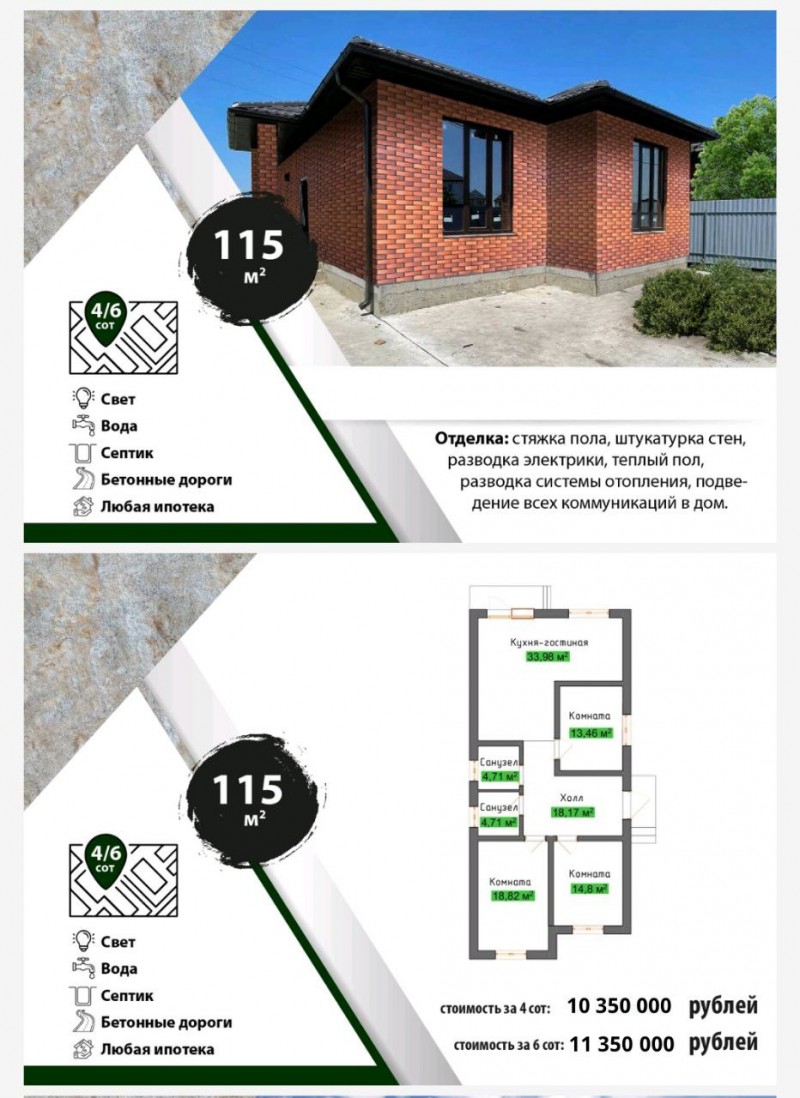 115 м²

4/6 сот

Свет
Вода
Септик
Бетонные дороги
Любая ипотека

Отделка: стяжка пола, штукатурка стен, разводка электрики, теплый пол, разводка системы отопления, подведение всех коммуникаций в дом.

115 м²

4/6 сот

Свет
Вода
Септик
Бетонные дороги
Любая ипотека

Кухня-гостиная 33,98 м²
Комната 13,46 м²
Санузел 4,71 м²
Санузел 4,71 м²
Холл 18,17 м²
Комната 18,82 м²
Комната 14,8 м²

стоимость за 4 сот: 10 350 000 рублей
стоимость за 6 сот: 11 350 000 рублей